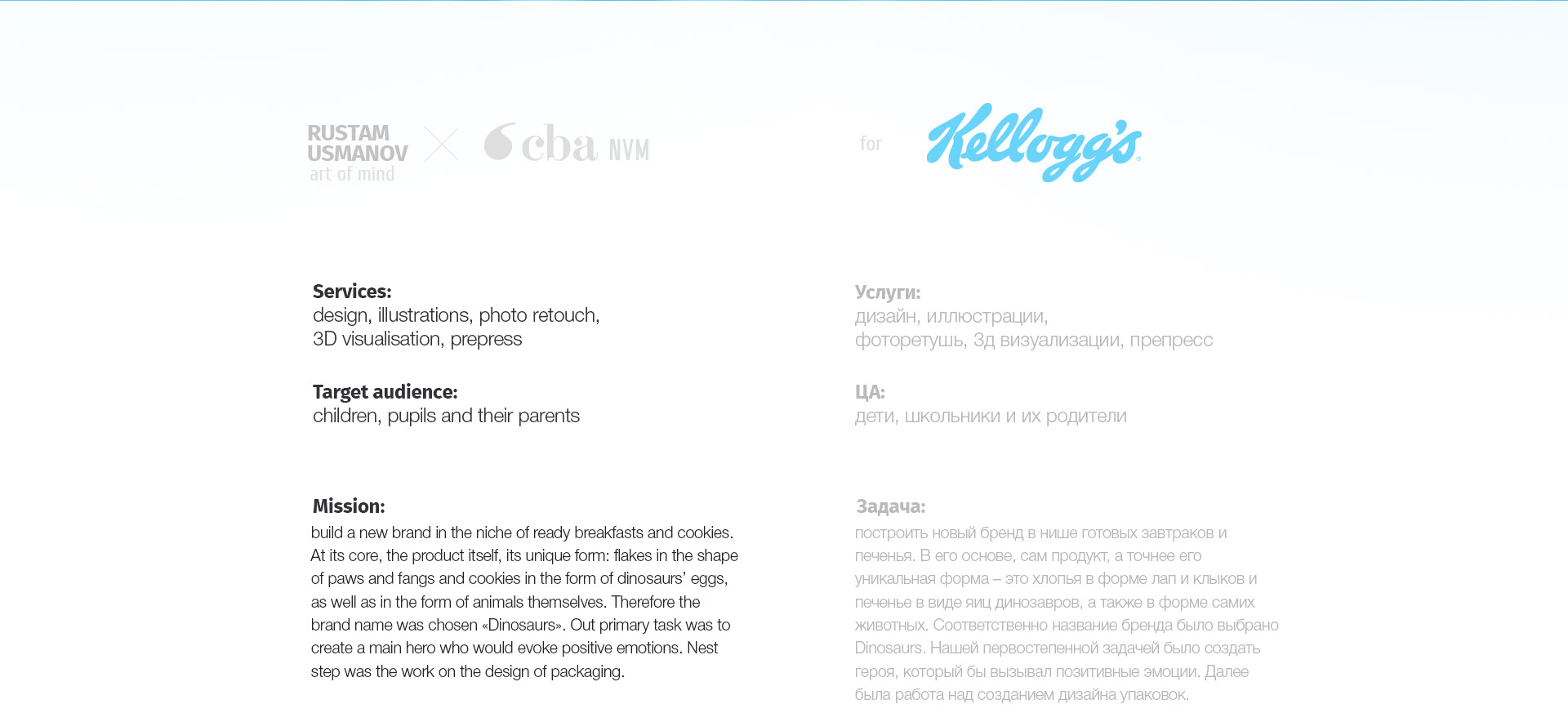 RUSTAM USMANOV art of mind

cba NVM

for Kellogg's

Services:
design, illustrations, photo retouch, 3D visualisation, prepress

Target audience:
children, pupils and their parents

Mission:
build a new brand in the niche of ready breakfasts and cookies. At its core, the product itself, its unique form: flakes in the shape of paws and fangs and cookies in the form of dinosaurs' eggs, as well as in the form of animals themselves. Therefore the brand name was chosen «Dinosaurs». Out primary task was to create a main hero who would evoke positive emotions. Nest step was the work on the design of packaging.

Услуги:
дизайн, иллюстрации, фоторетушь, 3д визуализации, препресс

ЦА:
дети, школьники и их родители

Задача:
построить новый бренд в нише готовых завтраков и печенья. В его основе, сам продукт, а точнее его уникальная форма – это хлопья в форме лап и клыков и печенье в виде яиц динозавров, а также в форме самих животных. Соответственно название бренда было выбрано Dinosaurs. Нашей первостепенной задачей было создать героя, который бы вызывал позитивные эмоции. Далее была работа над созданием дизайна упаковок.